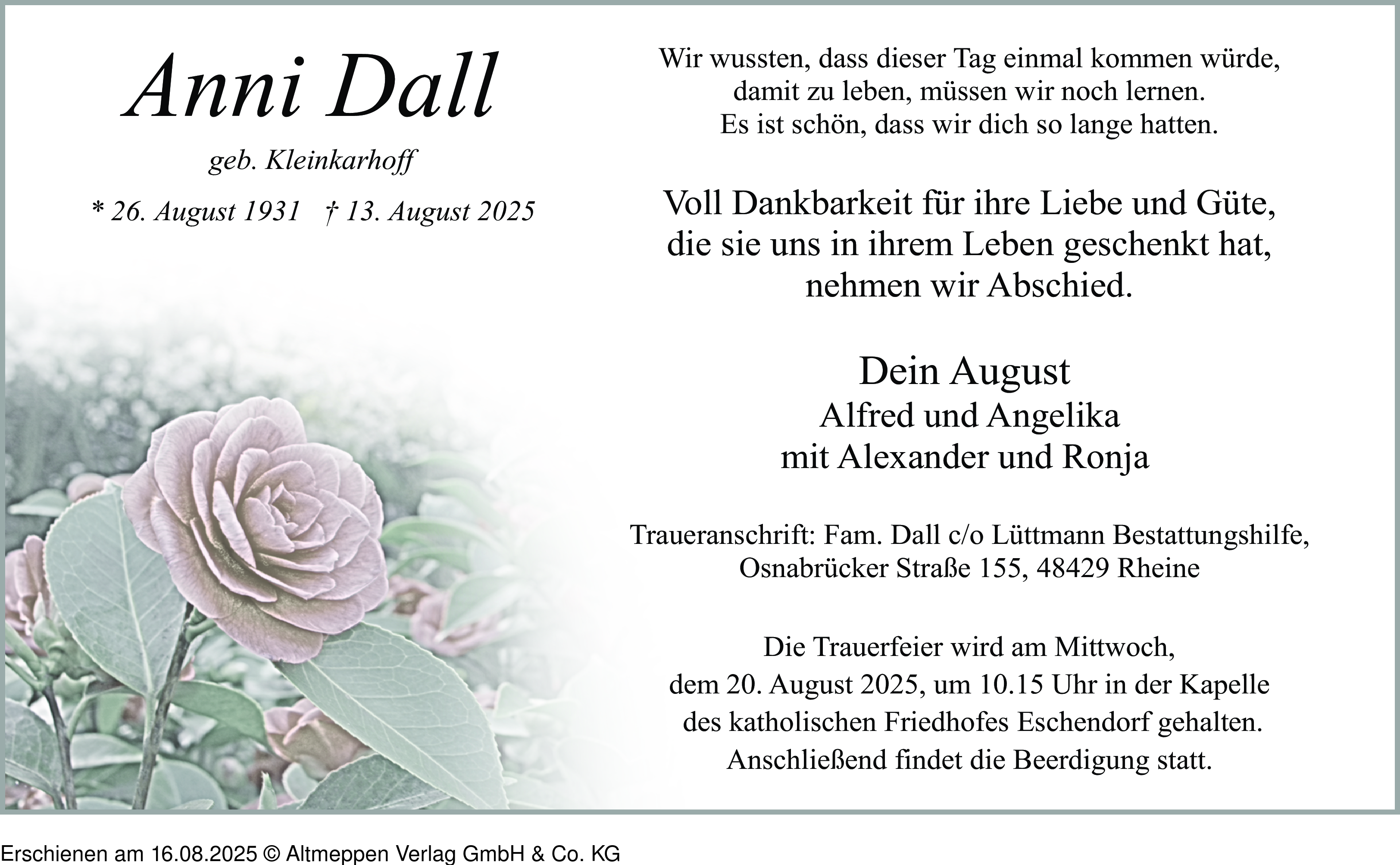 Anni Dall

geb. Kleinkarhoff

* 26. August 1931 † 13. August 2025

Wir wussten, dass dieser Tag einmal kommen würde,
damit zu leben, müssen wir noch lernen.
Es ist schön, dass wir dich so lange hatten.

Voll Dankbarkeit für ihre Liebe und Güte,
die sie uns in ihrem Leben geschenkt hat,
nehmen wir Abschied.

Dein August
Alfred und Angelika
mit Alexander und Ronja

Traueranschrift: Fam. Dall c/o Lüttmann Bestattungshilfe,
Osnabrücker Straße 155, 48429 Rheine

Die Trauerfeier wird am Mittwoch,
dem 20. August 2025, um 10.15 Uhr in der Kapelle
des katholischen Friedhofes Eschendorf gehalten.
Anschließend findet die Beerdigung statt.

Erschienen am 16.08.2025 © Altmeppen Verlag GmbH & Co. KG